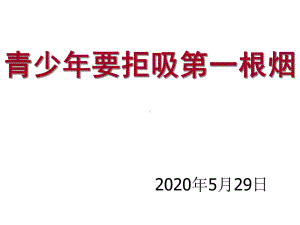 青少年要拒吸第一根烟

2020年5月29日